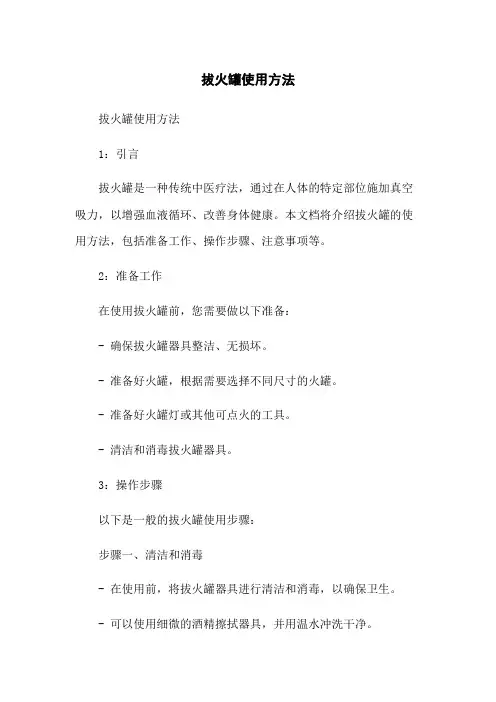 拔火罐使用方法

拔火罐使用方法

1：引言

拔火罐是一种传统中医疗法，通过在人体的特定部位施加真空吸力，以增强血液循环、改善身体健康。本文档将介绍拔火罐的使用方法，包括准备工作、操作步骤、注意事项等。

2：准备工作

在使用拔火罐前，您需要做以下准备：

- 确保拔火罐器具整洁、无损坏。

- 准备好火罐，根据需要选择不同尺寸的火罐。

- 准备好火罐灯或其他可点火的工具。

- 清洁和消毒拔火罐器具。

3：操作步骤

以下是一般的拔火罐使用步骤：

步骤一、清洁和消毒

- 在使用前，将拔火罐器具进行清洁和消毒，以确保卫生。

- 可以使用细微的酒精擦拭器具，并用温水冲洗干净。